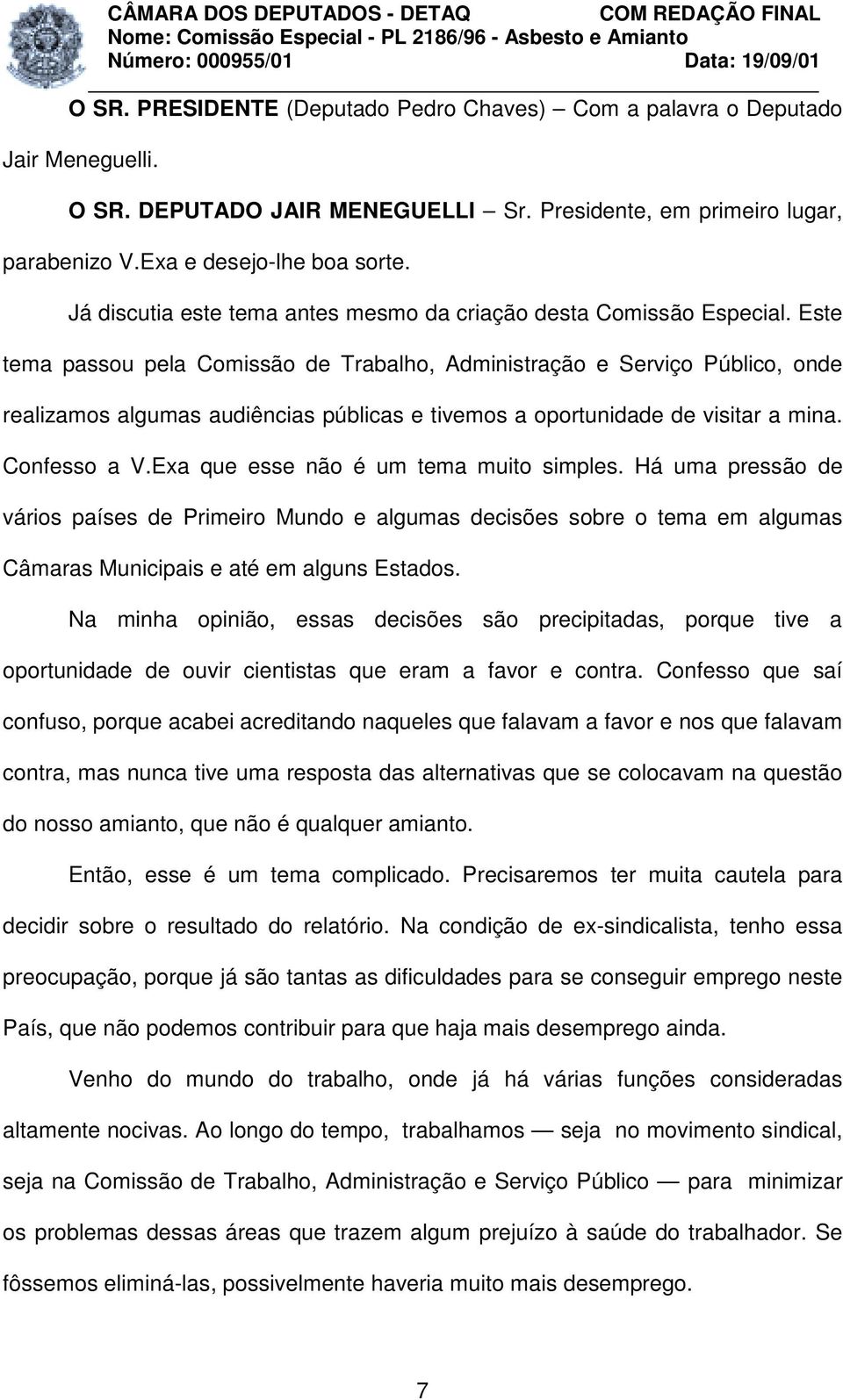 CÂMARA DOS DEPUTADOS - DETAQ COM REDAÇÃO FINAL
Nome: Comissão Especial - PL 2186/96 - Asbesto e Amianto
Número: 000955/01 Data: 19/09/01

O SR. PRESIDENTE (Deputado Pedro Chaves) — Com a palavra o Deputado Jair Meneguelli.

O SR. DEPUTADO JAIR MENEGUELLI — Sr. Presidente, em primeiro lugar, parabenizo V.Exa e desejo-lhe boa sorte.

Já discutia este tema antes mesmo da criação desta Comissão Especial. Este tema passou pela Comissão de Trabalho, Administração e Serviço Público, onde realizamos algumas audiências públicas e tivemos a oportunidade de visitar a mina. Confesso a V.Exa que esse não é um tema muito simples. Há uma pressão de vários países de Primeiro Mundo e algumas decisões sobre o tema em algumas Câmaras Municipais e até em alguns Estados.

Na minha opinião, essas decisões são precipitadas, porque tive a oportunidade de ouvir cientistas que eram a favor e contra. Confesso que saí confuso, porque acabei acreditando naqueles que falavam a favor e nos que falavam contra, mas nunca tive uma resposta das alternativas que se colocavam na questão do nosso amianto, que não é qualquer amianto.

Então, esse é um tema complicado. Precisaremos ter muita cautela para decidir sobre o resultado do relatório. Na condição de ex-sindicalista, tenho essa preocupação, porque já são tantas as dificuldades para se conseguir emprego neste País, que não podemos contribuir para que haja mais desemprego ainda.

Venho do mundo do trabalho, onde já há várias funções consideradas altamente nocivas. Ao longo do tempo, trabalhamos — seja no movimento sindical, seja na Comissão de Trabalho, Administração e Serviço Público — para minimizar os problemas dessas áreas que trazem algum prejuízo à saúde do trabalhador. Se fôssemos eliminá-las, possivelmente haveria muito mais desemprego.

7